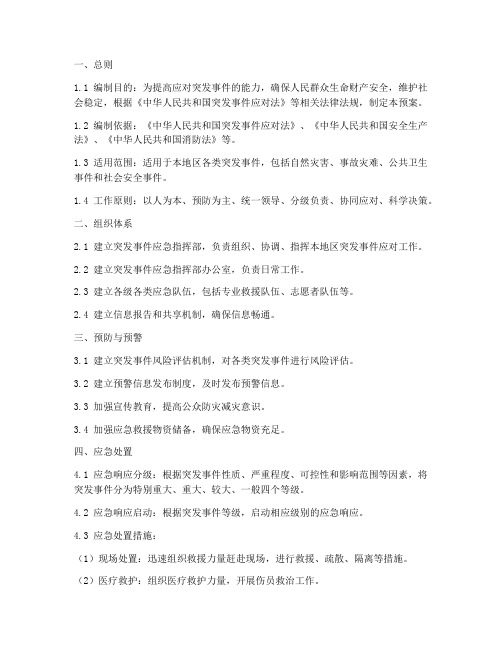 一、总则

1.1 编制目的：为提高应对突发事件的能力，确保人民群众生命财产安全，维护社会稳定，根据《中华人民共和国突发事件应对法》等相关法律法规，制定本预案。

1.2 编制依据：《中华人民共和国突发事件应对法》、《中华人民共和国安全生产法》、《中华人民共和国消防法》等。

1.3 适用范围：适用于本地区各类突发事件，包括自然灾害、事故灾难、公共卫生事件和社会安全事件。

1.4 工作原则：以人为本、预防为主、统一领导、分级负责、协同应对、科学决策。

二、组织体系

2.1 建立突发事件应急指挥部，负责组织、协调、指挥本地区突发事件应对工作。

2.2 建立突发事件应急指挥部办公室，负责日常工作。

2.3 建立各级各类应急队伍，包括专业救援队伍、志愿者队伍等。

2.4 建立信息报告和共享机制，确保信息畅通。

三、预防与预警

3.1 建立突发事件风险评估机制，对各类突发事件进行风险评估。

3.2 建立预警信息发布制度，及时发布预警信息。

3.3 加强宣传教育，提高公众防灾减灾意识。

3.4 加强应急救援物资储备，确保应急物资充足。

四、应急处置

4.1 应急响应分级：根据突发事件性质、严重程度、可控性和影响范围等因素，将突发事件分为特别重大、重大、较大、一般四个等级。

4.2 应急响应启动：根据突发事件等级，启动相应级别的应急响应。

4.3 应急处置措施：

（1）现场处置：迅速组织救援力量赶赴现场，进行救援、疏散、隔离等措施。

（2）医疗救护：组织医疗救护力量，开展伤员救治工作。